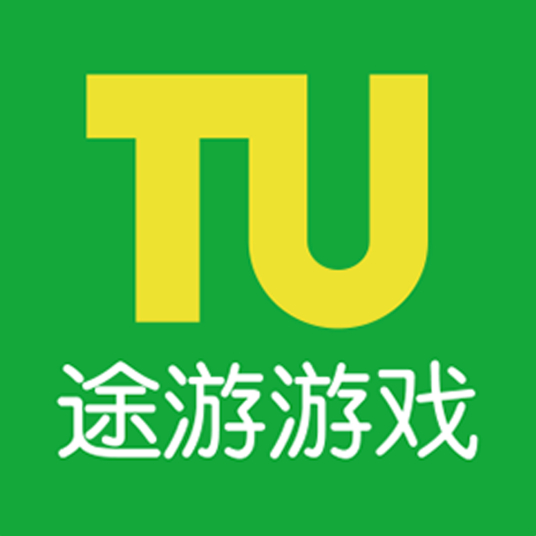 TU
途游游戏